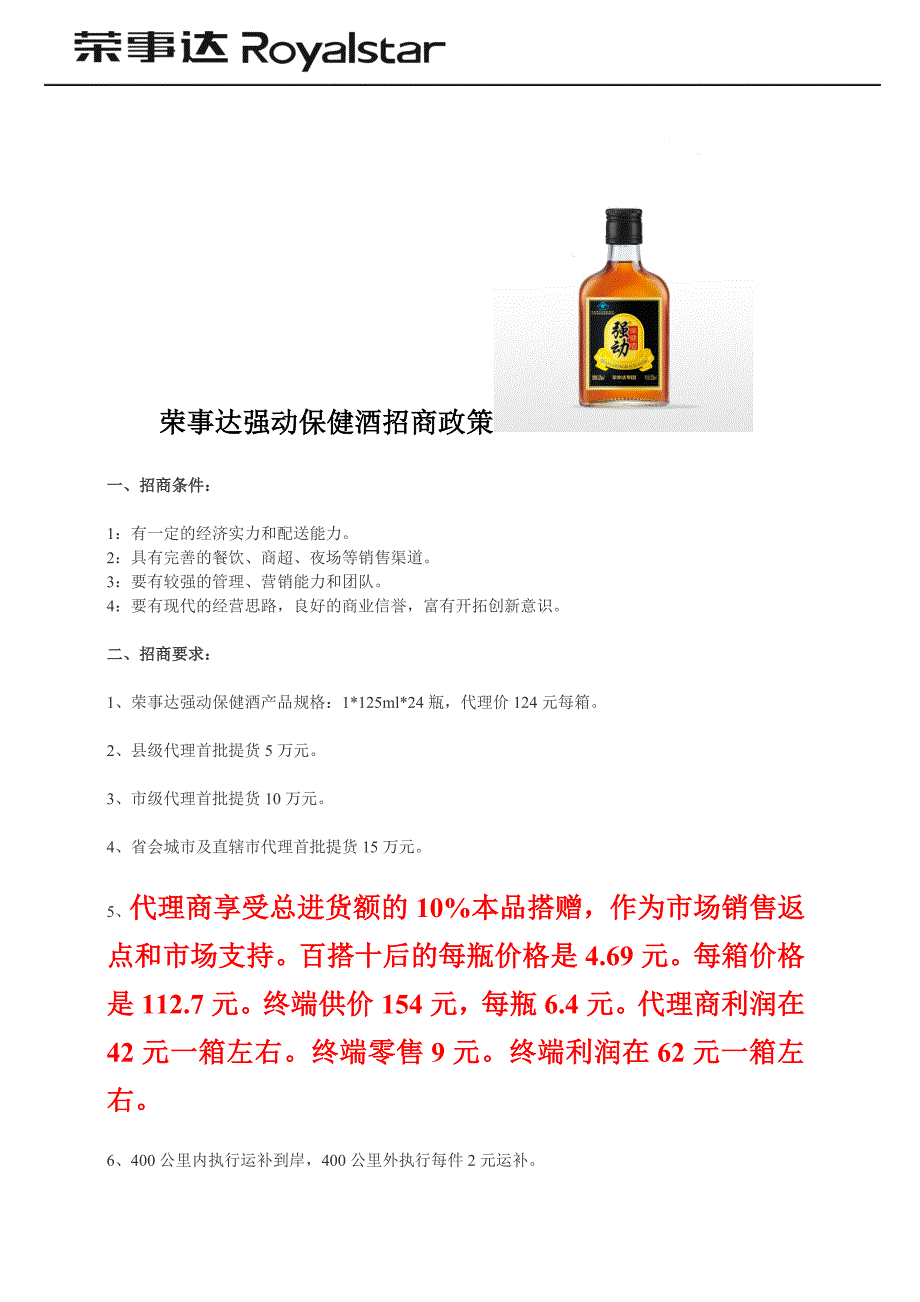 荣事达 Royalstar

强动

荣事达强动保健酒招商政策

一、招商条件：

1：有一定的经济实力和配送能力。
2：具有完善的餐饮、商超、夜场等销售渠道。
3：要有较强的管理、营销能力和团队。
4：要有现代的经营思路，良好的商业信誉，富有开拓创新意识。

二、招商要求：

1、荣事达强动保健酒产品规格：1*125ml*24 瓶，代理价 124 元每箱。

2、县级代理首批提货 5 万元。

3、市级代理首批提货 10 万元。

4、省会城市及直辖市代理首批提货 15 万元。

5、代理商享受总进货额的 10%本品搭赠，作为市场销售返点和市场支持。百搭十后的每瓶价格是 4.69 元。每箱价格是 112.7 元。终端供价 154 元，每瓶 6.4 元。代理商利润在 42 元一箱左右。终端零售 9 元。终端利润在 62 元一箱左右。

6、400 公里内执行运补到岸，400 公里外执行每件 2 元运补。